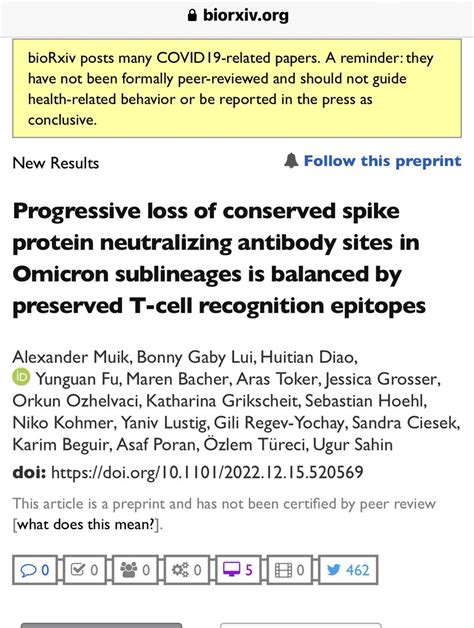 biorxiv.org

bioRxiv posts many COVID19-related papers. A reminder: they have not been formally peer-reviewed and should not guide health-related behavior or be reported in the press as conclusive.

New Results

Follow this preprint

Progressive loss of conserved spike protein neutralizing antibody sites in Omicron sublineages is balanced by preserved T-cell recognition epitopes

Alexander Muik, Bonny Gaby Lui, Huitian Diao, Yunguan Fu, Maren Bacher, Aras Toker, Jessica Grosser, Orkun Ozhelvaci, Katharina Grikscheit, Sebastian Hoehl, Niko Kohmer, Yaniv Lustig, Gili Regev-Yochay, Sandra Ciesek, Karim Beguir, Asaf Poran, Özlem Türeci, Ugur Sahin

doi: https://doi.org/10.1101/2022.12.15.520569

This article is a preprint and has not been certified by peer review [what does this mean?].

0 0 0 0 5 0 462